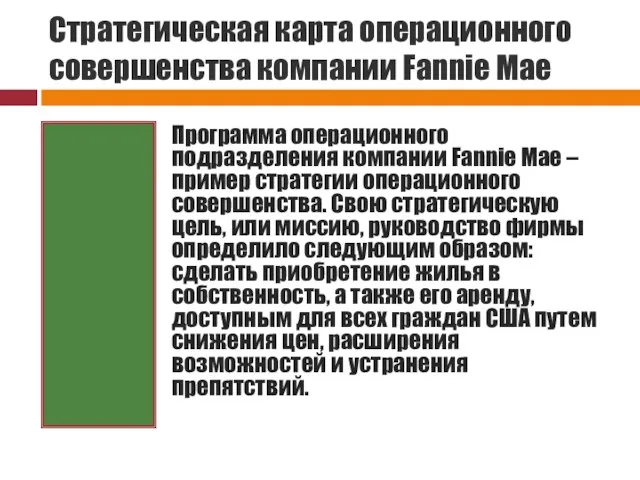 Стратегическая карта операционного совершенства компании Fannie Mae

Программа операционного подразделения компании Fannie Mae – пример стратегии операционного совершенства. Свою стратегическую цель, или миссию, руководство фирмы определило следующим образом: сделать приобретение жилья в собственность, а также его аренду, доступным для всех граждан США путем снижения цен, расширения возможностей и устранения препятствий.